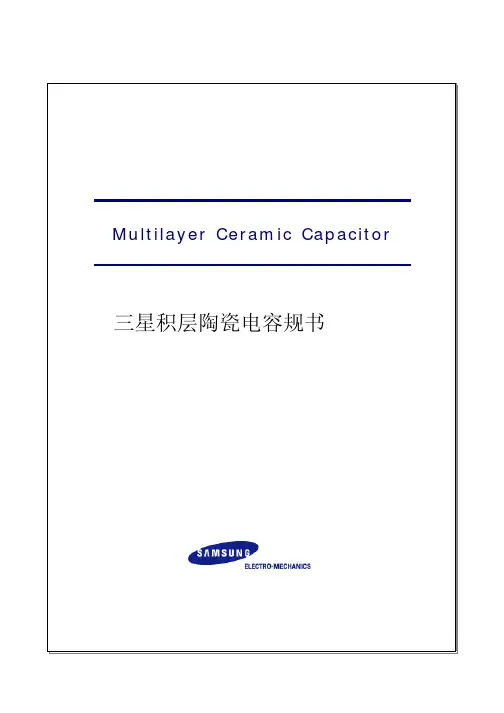 Multilayer Ceramic Capacitor

三星积层陶瓷电容规书

SAMSUNG
ELECTRO-MECHANICS